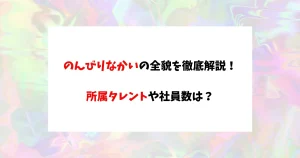 のんびりなかいの全貌を徹底解説！

所属タレントや社員数は？